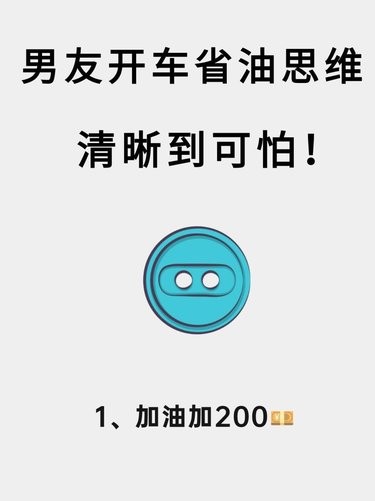 男友开车省油思维

清晰到可怕！

1、加油加200💴